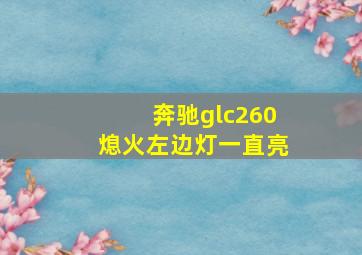 奔驰glc260
熄火左边灯一直亮